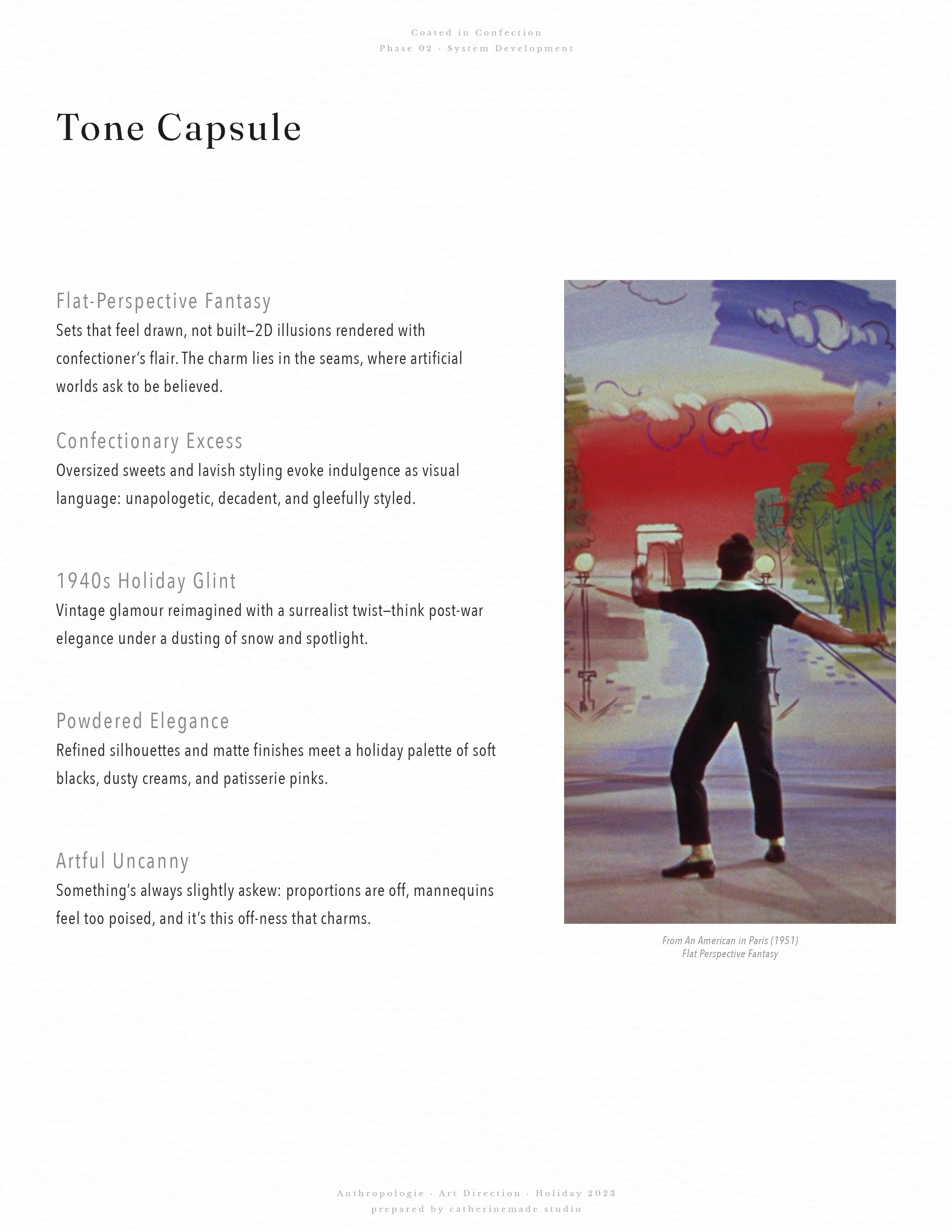 Coated in Confection
Phase 02 · System Development

Tone Capsule

Flat-Perspective Fantasy
Sets that feel drawn, not built—2D illusions rendered with confectioner's flair. The charm lies in the seams, where artificial worlds ask to be believed.

Confectionary Excess
Oversized sweets and lavish styling evoke indulgence as visual language: unapologetic, decadent, and gleefully styled.

1940s Holiday Glint
Vintage glamour reimagined with a surrealist twist—think post-war elegance under a dusting of snow and spotlight.

Powdered Elegance
Refined silhouettes and matte finishes meet a holiday palette of soft blacks, dusty creams, and patisserie pinks.

Artful Uncanny
Something's always slightly askew: proportions are off, mannequins feel too poised, and it's this off-ness that charms.

From An American in Paris (1951)
Flat Perspective Fantasy

Anthropologie · Art Direction · Holiday 2023
prepared by catherinemade studio